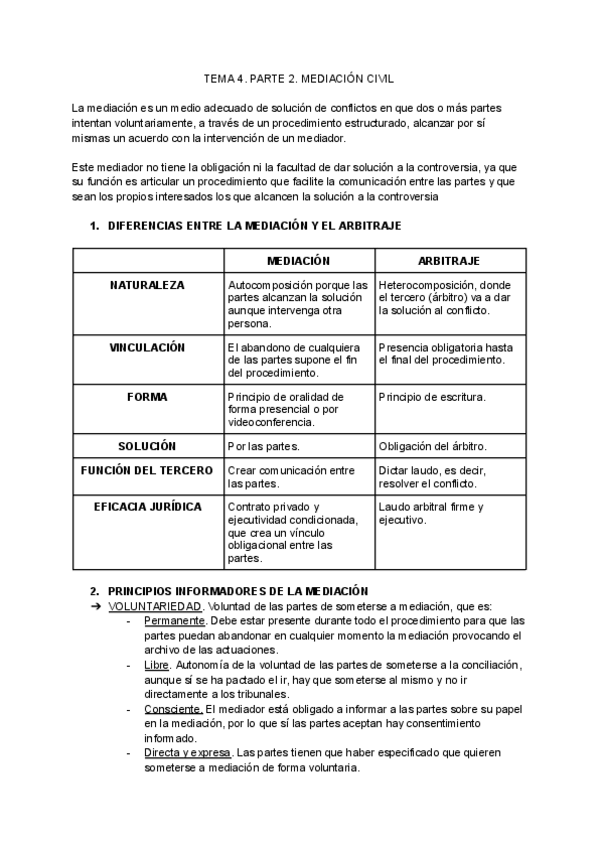 TEMA 4. PARTE 2. MEDIACIÓN CIVIL

La mediación es un medio adecuado de solución de conflictos en que dos o más partes intentan voluntariamente, a través de un procedimiento estructurado, alcanzar por sí mismas un acuerdo con la intervención de un mediador.

Este mediador no tiene la obligación ni la facultad de dar solución a la controversia, ya que su función es articular un procedimiento que facilite la comunicación entre las partes y que sean los propios interesados los que alcancen la solución a la controversia

1. DIFERENCIAS ENTRE LA MEDIACIÓN Y EL ARBITRAJE

| | MEDIACIÓN | ARBITRAJE |
|---|---|---|
| NATURALEZA | Autocomposición porque las partes alcanzan la solución aunque intervenga otra persona. | Heterocomposición, donde el tercero (árbitro) va a dar la solución al conflicto. |
| VINCULACIÓN | El abandono de cualquiera de las partes supone el fin del procedimiento. | Presencia obligatoria hasta el final del procedimiento. |
| FORMA | Principio de oralidad de forma presencial o por videoconferencia. | Principio de escritura. |
| SOLUCIÓN | Por las partes. | Obligación del árbitro. |
| FUNCIÓN DEL TERCERO | Crear comunicación entre las partes. | Dictar laudo, es decir, resolver el conflicto. |
| EFICACIA JURÍDICA | Contrato privado y ejecutividad condicionada, que crea un vínculo obligacional entre las partes. | Laudo arbitral firme y ejecutivo. |

2. PRINCIPIOS INFORMADORES DE LA MEDIACIÓN
➔ VOLUNTARIEDAD. Voluntad de las partes de someterse a mediación, que es:
- Permanente. Debe estar presente durante todo el procedimiento para que las partes puedan abandonar en cualquier momento la mediación provocando el archivo de las actuaciones.
- Libre. Autonomía de la voluntad de las partes de someterse a la conciliación, aunque sí se ha pactado el ir, hay que someterse al mismo y no ir directamente a los tribunales.
- Consciente. El mediador está obligado a informar a las partes sobre su papel en la mediación, por lo que sí las partes aceptan hay consentimiento informado.
- Directa y expresa. Las partes tienen que haber especificado que quieren someterse a mediación de forma voluntaria.